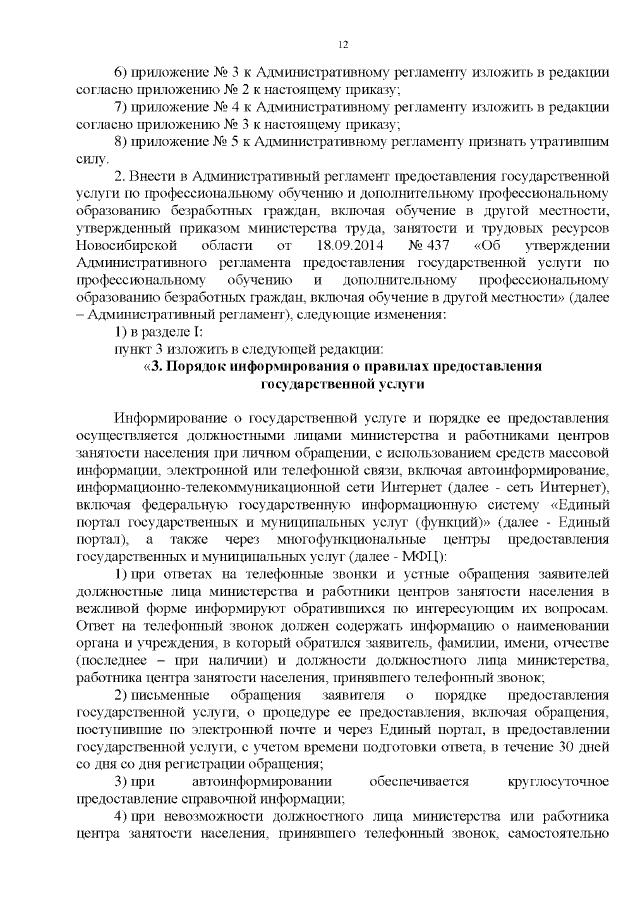 12

6) приложение № 3 к Административному регламенту изложить в редакции согласно приложению № 2 к настоящему приказу;

7) приложение № 4 к Административному регламенту изложить в редакции согласно приложению № 3 к настоящему приказу;

8) приложение № 5 к Административному регламенту признать утратившим силу.

2. Внести в Административный регламент предоставления государственной услуги по профессиональному обучению и дополнительному профессиональному образованию безработных граждан, включая обучение в другой местности, утвержденный приказом министерства труда, занятости и трудовых ресурсов Новосибирской области от 18.09.2014 № 437 «Об утверждении Административного регламента предоставления государственной услуги по профессиональному обучению и дополнительному профессиональному образованию безработных граждан, включая обучение в другой местности» (далее – Административный регламент), следующие изменения:

1) в разделе I:

пункт 3 изложить в следующей редакции:

«3. Порядок информирования о правилах предоставления государственной услуги

Информирование о государственной услуге и порядке ее предоставления осуществляется должностными лицами министерства и работниками центров занятости населения при личном обращении, с использованием средств массовой информации, электронной или телефонной связи, включая автоинформирование, информационно-телекоммуникационной сети Интернет (далее - сеть Интернет), включая федеральную государственную информационную систему «Единый портал государственных и муниципальных услуг (функций)» (далее - Единый портал), а также через многофункциональные центры предоставления государственных и муниципальных услуг (далее - МФЦ):

1) при ответах на телефонные звонки и устные обращения заявителей должностные лица министерства и работники центров занятости населения в вежливой форме информируют обратившихся по интересующим их вопросам. Ответ на телефонный звонок должен содержать информацию о наименовании органа и учреждения, в который обратился заявитель, фамилии, имени, отчестве (последнее – при наличии) и должности должностного лица министерства, работника центра занятости населения, принявшего телефонный звонок;

2) письменные обращения заявителя о порядке предоставления государственной услуги, о процедуре ее предоставления, включая обращения, поступившие по электронной почте и через Единый портал, в предоставлении государственной услуги, с учетом времени подготовки ответа, в течение 30 дней со дня со дня регистрации обращения;

3) при автоинформировании обеспечивается круглосуточное предоставление справочной информации;

4) при невозможности должностного лица министерства или работника центра занятости населения, принявшего телефонный звонок, самостоятельно